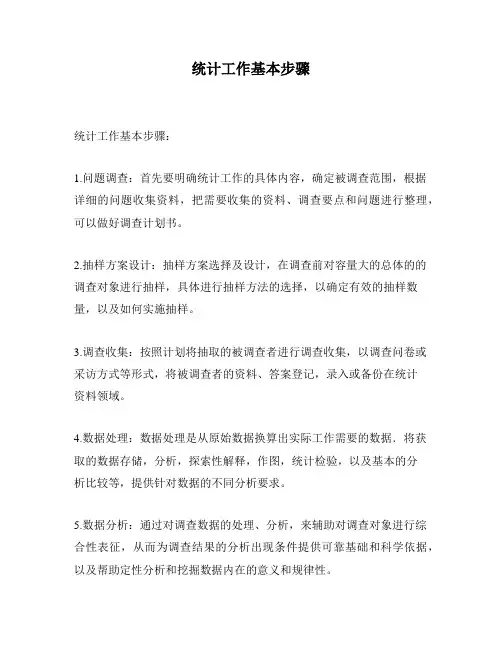 统计工作基本步骤

统计工作基本步骤：

1.问题调查：首先要明确统计工作的具体内容，确定被调查范围，根据详细的问题收集资料，把需要收集的资料、调查要点和问题进行整理，可以做好调查计划书。

2.抽样方案设计：抽样方案选择及设计，在调查前对容量大的总体的的调查对象进行抽样，具体进行抽样方法的选择，以确定有效的抽样数量，以及如何实施抽样。

3.调查收集：按照计划将抽取的被调查者进行调查收集，以调查问卷或采访方式等形式，将被调查者的资料、答案登记，录入或备份在统计资料领域。

4.数据处理：数据处理是从原始数据换算出实际工作需要的数据．将获取的数据存储，分析，探索性解释，作图，统计检验，以及基本的分析比较等，提供针对数据的不同分析要求。

5.数据分析：通过对调查数据的处理、分析，来辅助对调查对象进行综合性表征，从而为调查结果的分析出现条件提供可靠基础和科学依据，以及帮助定性分析和挖掘数据内在的意义和规律性。